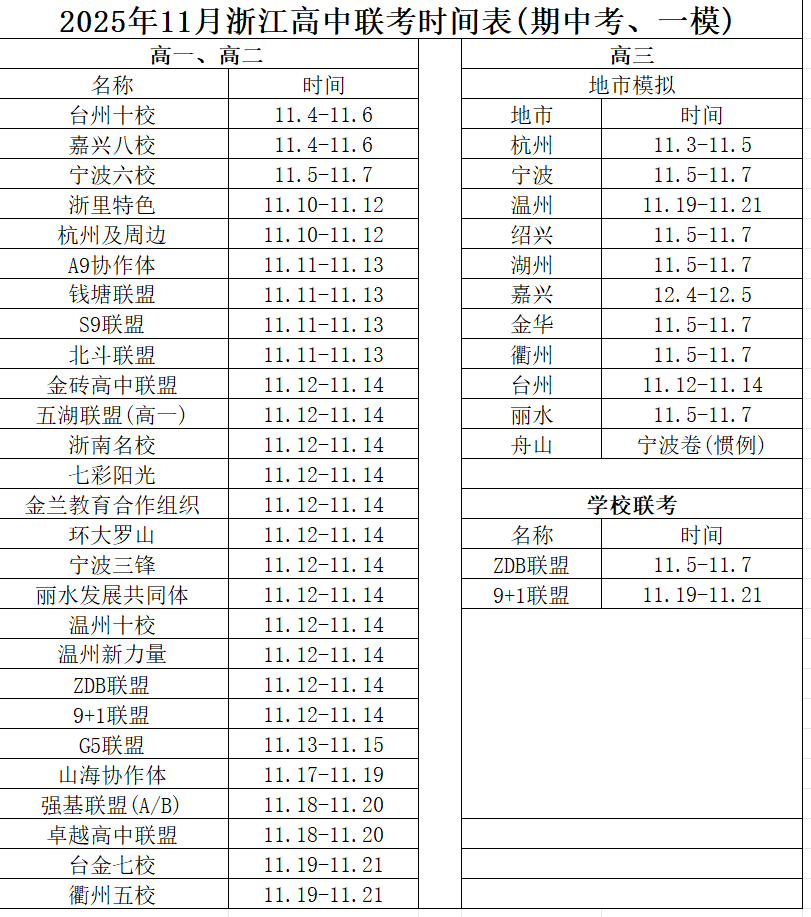 2025年11月浙江高中联考时间表(期中考、一模)

高一、高二

| 名称 | 时间 |
|---|---|
| 台州十校 | 11.4-11.6 |
| 嘉兴八校 | 11.4-11.6 |
| 宁波六校 | 11.5-11.7 |
| 浙里特色 | 11.10-11.12 |
| 杭州及周边 | 11.10-11.12 |
| A9协作体 | 11.11-11.13 |
| 钱塘联盟 | 11.11-11.13 |
| S9联盟 | 11.11-11.13 |
| 北斗联盟 | 11.11-11.13 |
| 金砖高中联盟 | 11.12-11.14 |
| 五湖联盟(高一) | 11.12-11.14 |
| 浙南名校 | 11.12-11.14 |
| 七彩阳光 | 11.12-11.14 |
| 金兰教育合作组织 | 11.12-11.14 |
| 环大罗山 | 11.12-11.14 |
| 宁波三锋 | 11.12-11.14 |
| 丽水发展共同体 | 11.12-11.14 |
| 温州十校 | 11.12-11.14 |
| 温州新力量 | 11.12-11.14 |
| ZDB联盟 | 11.12-11.14 |
| 9+1联盟 | 11.12-11.14 |
| G5联盟 | 11.13-11.15 |
| 山海协作体 | 11.17-11.19 |
| 强基联盟(A/B) | 11.18-11.20 |
| 卓越高中联盟 | 11.18-11.20 |
| 台金七校 | 11.19-11.21 |
| 衢州五校 | 11.19-11.21 |

高三

地市模拟

| 地市 | 时间 |
|---|---|
| 杭州 | 11.3-11.5 |
| 宁波 | 11.5-11.7 |
| 温州 | 11.19-11.21 |
| 绍兴 | 11.5-11.7 |
| 湖州 | 11.5-11.7 |
| 嘉兴 | 12.4-12.5 |
| 金华 | 11.5-11.7 |
| 衢州 | 11.5-11.7 |
| 台州 | 11.12-11.14 |
| 丽水 | 11.5-11.7 |
| 舟山 | 宁波卷(惯例) |

学校联考

| 名称 | 时间 |
|---|---|
| ZDB联盟 | 11.5-11.7 |
| 9+1联盟 | 11.19-11.21 |